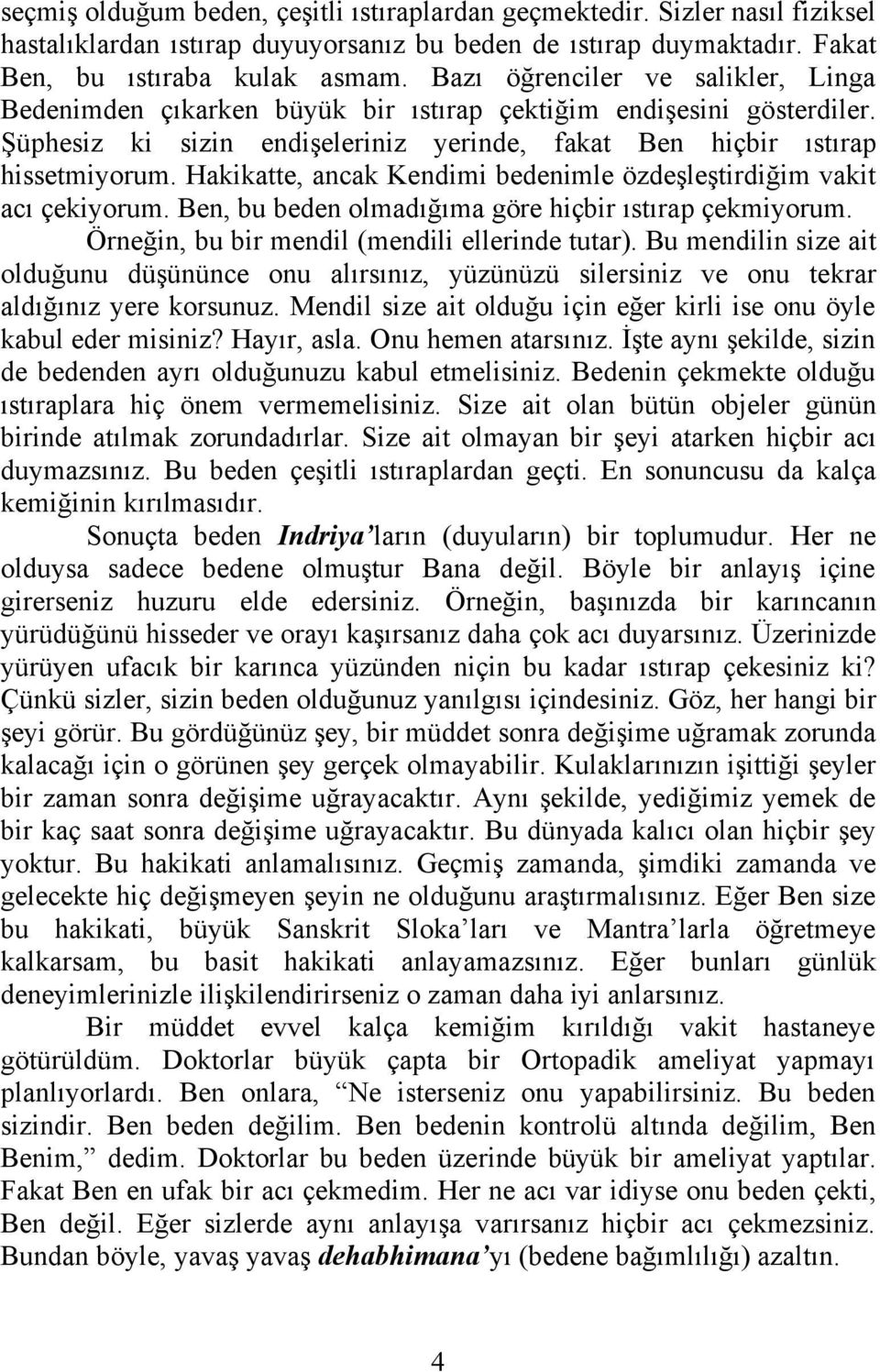 seçmiş olduğum beden, çeşitli ıstıraplardan geçmektedir. Sizler nasıl fiziksel hastalıklardan ıstırap duyuyorsanız bu beden de ıstırap duymaktadır. Fakat Ben, bu ıstıraba kulak asmam. Bazı öğrenciler ve salikler, Linga Bedenimden çıkarken büyük bir ıstırap çektiğim endişesini gösterdiler. Şüphesiz ki sizin endişeleriniz yerinde, fakat Ben hiçbir ıstırap hissetmiyorum. Hakikatte, ancak Kendimi bedenimle özdeşleştirdiğim vakit acı çekiyorum. Ben, bu beden olmadığıma göre hiçbir ıstırap çekmiyorum.

Örneğin, bu bir mendil (mendili ellerinde tutar). Bu mendilin size ait olduğunu düşününce onu alırsınız, yüzünüzü silersiniz ve onu tekrar aldığınız yere korsunuz. Mendil size ait olduğu için eğer kirli ise onu öyle kabul eder misiniz? Hayır, asla. Onu hemen atarsınız. İşte aynı şekilde, sizin de bedenden ayrı olduğunuzu kabul etmelisiniz. Bedenin çekmekte olduğu ıstıraplara hiç önem vermemelisiniz. Size ait olan bütün objeler günün birinde atılmak zorundadırlar. Size ait olmayan bir şeyi atarken hiçbir acı duymazsınız. Bu beden çeşitli ıstıraplardan geçti. En sonuncusu da kalça kemiğinin kırılmasıdır.

Sonuçta beden Indriya'ların (duyuların) bir toplumudur. Her ne olduysa sadece bedene olmuştur Bana değil. Böyle bir anlayış içine girerseniz huzuru elde edersiniz. Örneğin, başınızda bir karıncanın yürüdüğünü hisseder ve orayı kaşırsanız daha çok acı duyarsınız. Üzerinizde yürüyen ufacık bir karınca yüzünden niçin bu kadar ıstırap çekesiniz ki? Çünkü sizler, sizin beden olduğunuz yanılgısı içindesiniz. Göz, her hangi bir şeyi görür. Bu gördüğünüz şey, bir müddet sonra değişime uğramak zorunda kalacağı için o görünen şey gerçek olmayabilir. Kulaklarınızın işittiği şeyler bir zaman sonra değişime uğrayacaktır. Aynı şekilde, yediğimiz yemek de bir kaç saat sonra değişime uğrayacaktır. Bu dünyada kalıcı olan hiçbir şey yoktur. Bu hakikati anlamalısınız. Geçmiş zamanda, şimdiki zamanda ve gelecekte hiç değişmeyen şeyin ne olduğunu araştırmalısınız. Eğer Ben size bu hakikati, büyük Sanskrit Sloka'ları ve Mantra'larla öğretmeye kalkarsam, bu basit hakikati anlayamazsınız. Eğer bunları günlük deneyimlerinizle ilişkilendirirseniz o zaman daha iyi anlarsınız.

Bir müddet evvel kalça kemiğim kırıldığı vakit hastaneye götürüldüm. Doktorlar büyük çapta bir Ortopadik ameliyat yapmayı planlıyorlardı. Ben onlara, "Ne isterseniz onu yapabilirsiniz. Bu beden sizindir. Ben beden değilim. Ben bedenin kontrolü altında değilim, Ben Benim," dedim. Doktorlar bu beden üzerinde büyük bir ameliyat yaptılar. Fakat Ben en ufak bir acı çekmedim. Her ne acı var idiyse onu beden çekti, Ben değil. Eğer sizlerde aynı anlayışa varırsanız hiçbir acı çekmezsiniz. Bundan böyle, yavaş yavaş dehabhimana'yı (bedene bağımlılığı) azaltın.

4